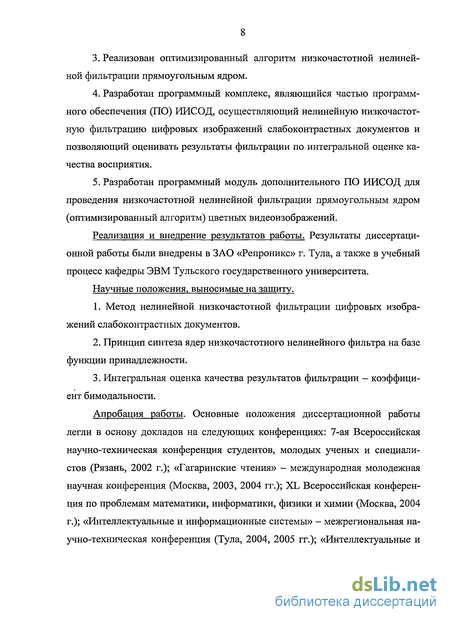 8

3. Реализован оптимизированный алгоритм низкочастотной нелинейной фильтрации прямоугольным ядром.

4. Разработан программный комплекс, являющийся частью программного обеспечения (ПО) ИИСОД, осуществляющий нелинейную низкочастотную фильтрацию цифровых изображений слабоконтрастных документов и позволяющий оценивать результаты фильтрации по интегральной оценке качества восприятия.

5. Разработан программный модуль дополнительного ПО ИИСОД для проведения низкочастотной нелинейной фильтрации прямоугольным ядром (оптимизированный алгоритм) цветных видеоизображений.

Реализация и внедрение результатов работы. Результаты диссертационной работы были внедрены в ЗАО «Репроникс» г. Тула, а также в учебный процесс кафедры ЭВМ Тульского государственного университета.

Научные положения, выносимые на защиту.

1. Метод нелинейной низкочастотной фильтрации цифровых изображений слабоконтрастных документов.

2. Принцип синтеза ядер низкочастотного нелинейного фильтра на базе функции принадлежности.

3. Интегральная оценка качества результатов фильтрации – коэффициент бимодальности.

Апробация работы. Основные положения диссертационной работы легли в основу докладов на следующих конференциях: 7-ая Всероссийская научно-техническая конференция студентов, молодых ученых и специалистов (Рязань, 2002 г.); «Гагаринские чтения» – международная молодежная научная конференция (Москва, 2003, 2004 гг.); XL Всероссийская конференция по проблемам математики, информатики, физики и химии (Москва, 2004 г.); «Интеллектуальные и информационные системы» – межрегиональная научно-техническая конференция (Тула, 2004, 2005 гг.); «Интеллектуальные и

dsLib.net
библиотека диссертаций